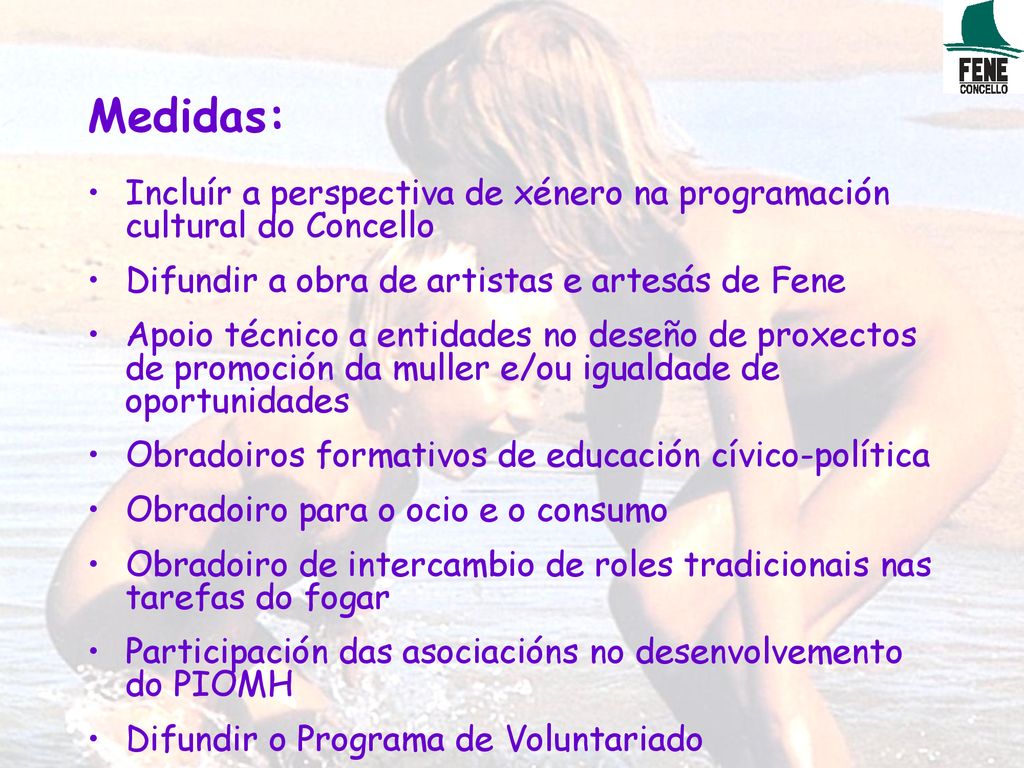 FENE
CONCELLO

Medidas:

• Incluír a perspectiva de xénero na programación cultural do Concello
• Difundir a obra de artistas e artesás de Fene
• Apoio técnico a entidades no deseño de proxectos de promoción da muller e/ou igualdade de oportunidades
• Obradoiros formativos de educación cívico-política
• Obradoiro para o ocio e o consumo
• Obradoiro de intercambio de roles tradicionais nas tarefas do fogar
• Participación das asociacións no desenvolvemento do PIOMH
• Difundir o Programa de Voluntariado